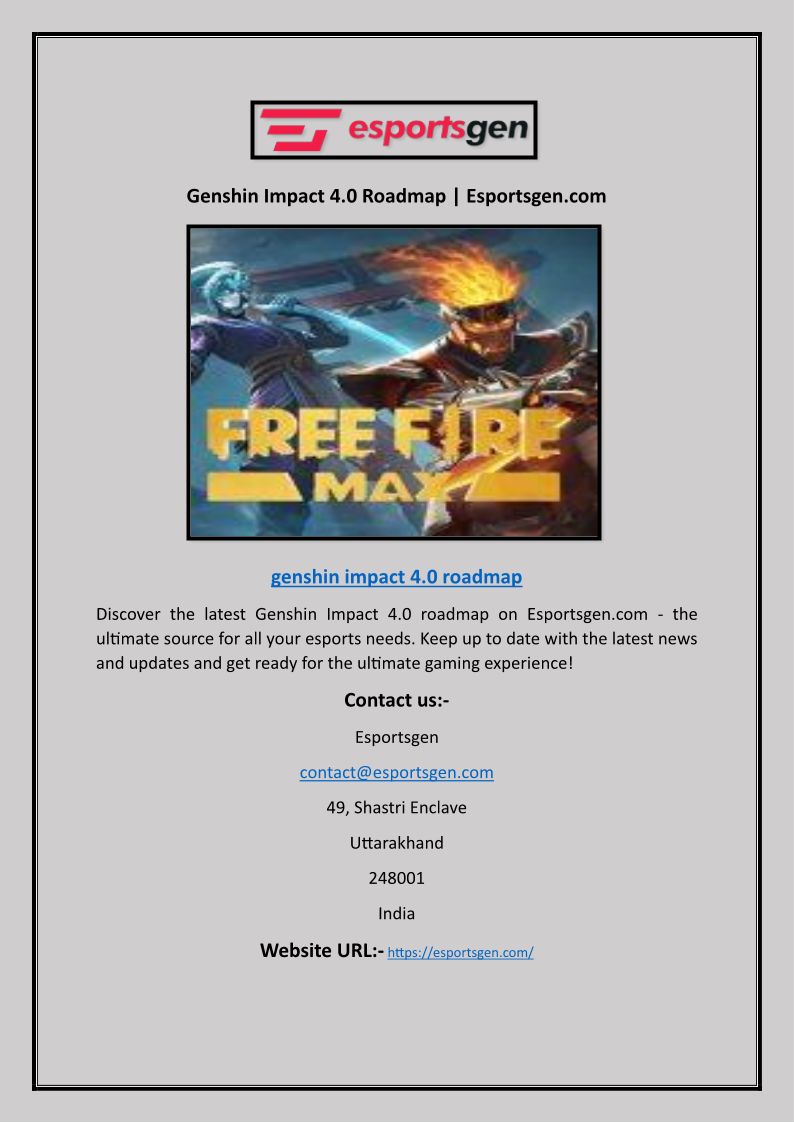 esportsgen

Genshin Impact 4.0 Roadmap | Esportsgen.com

FREE FIRE
MAX

genshin impact 4.0 roadmap

Discover the latest Genshin Impact 4.0 roadmap on Esportsgen.com - the ultimate source for all your esports needs. Keep up to date with the latest news and updates and get ready for the ultimate gaming experience!

Contact us:-

Esportsgen

contact@esportsgen.com

49, Shastri Enclave

Uttarakhand

248001

India

Website URL:- https://esportsgen.com/